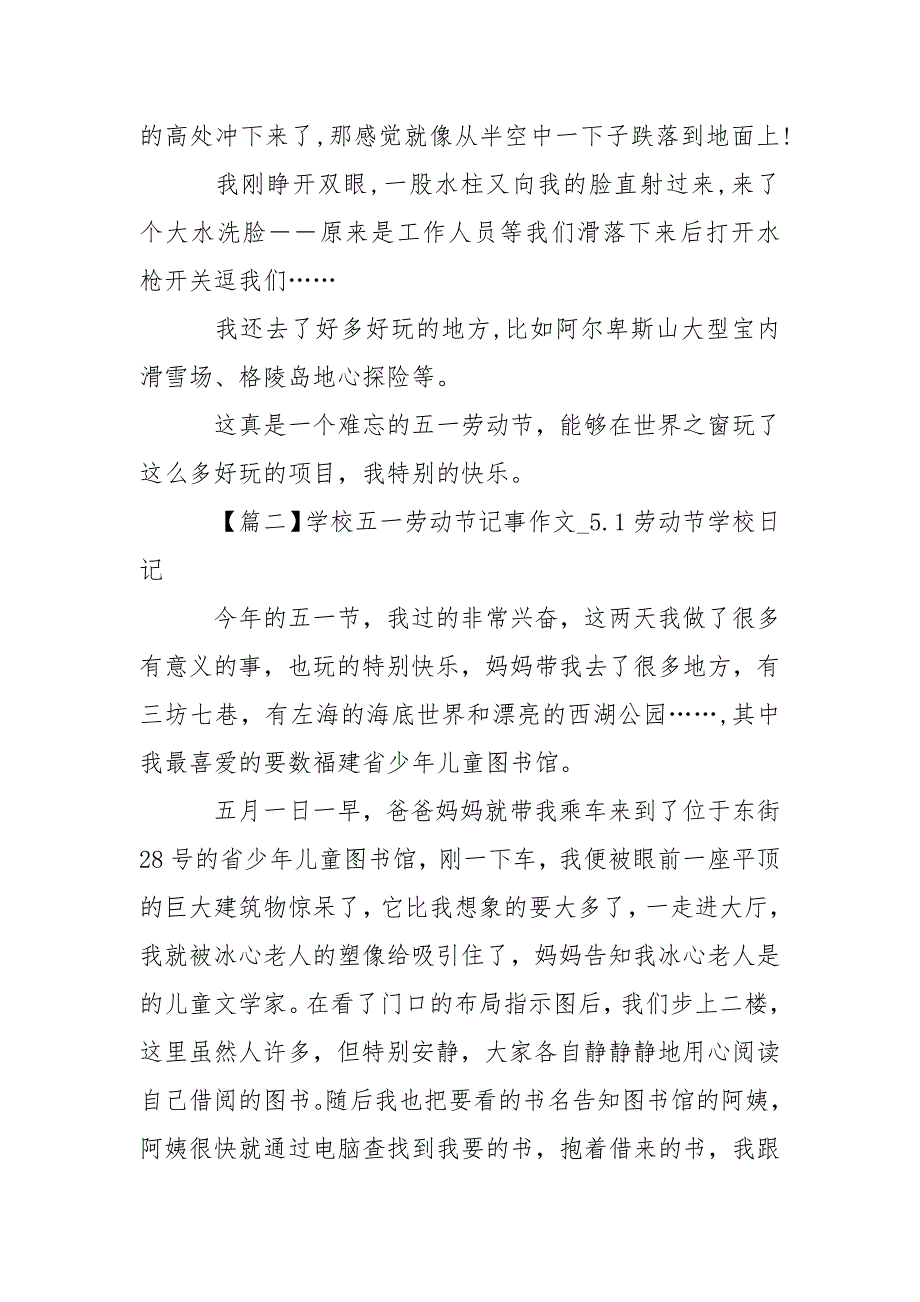 的高处冲下来了,那感觉就像从半空中一下子跌落到地面上!

我刚睁开双眼,一股水柱又向我的脸直射过来,来了个大水洗脸——原来是工作人员等我们滑落下来后打开水枪开关逗我们……

我还去了好多好玩的地方,比如阿尔卑斯山大型室内滑雪场、格陵岛地心探险等。

这真是一个难忘的五一劳动节，能够在世界之窗玩了这么多好玩的项目，我特别的快乐。

【篇二】学校五一劳动节记事作文_5.1劳动节学校日记

今年的五一节，我过的非常兴奋，这两天我做了很多有意义的事，也玩的特别快乐，妈妈带我去了很多地方，有三坊七巷，有左海的海底世界和漂亮的西湖公园……,其中我最喜爱的要数福建省少年儿童图书馆。

五月一日一早，爸爸妈妈就带我乘车来到了位于东街28号的省少年儿童图书馆，刚一下车，我便被眼前一座平顶的巨大建筑物惊呆了，它比我想象的要大多了，一走进大厅，我就被冰心老人的塑像给吸引住了，妈妈告知我冰心老人是的儿童文学家。在看了门口的布局指示图后，我们步上二楼，这里虽然人许多，但特别安静，大家各自静静静地用心阅读自己借阅的图书。随后我也把要看的书名告知图书馆的阿姨，阿姨很快就通过电脑查找到我要的书，抱着借来的书，我跟